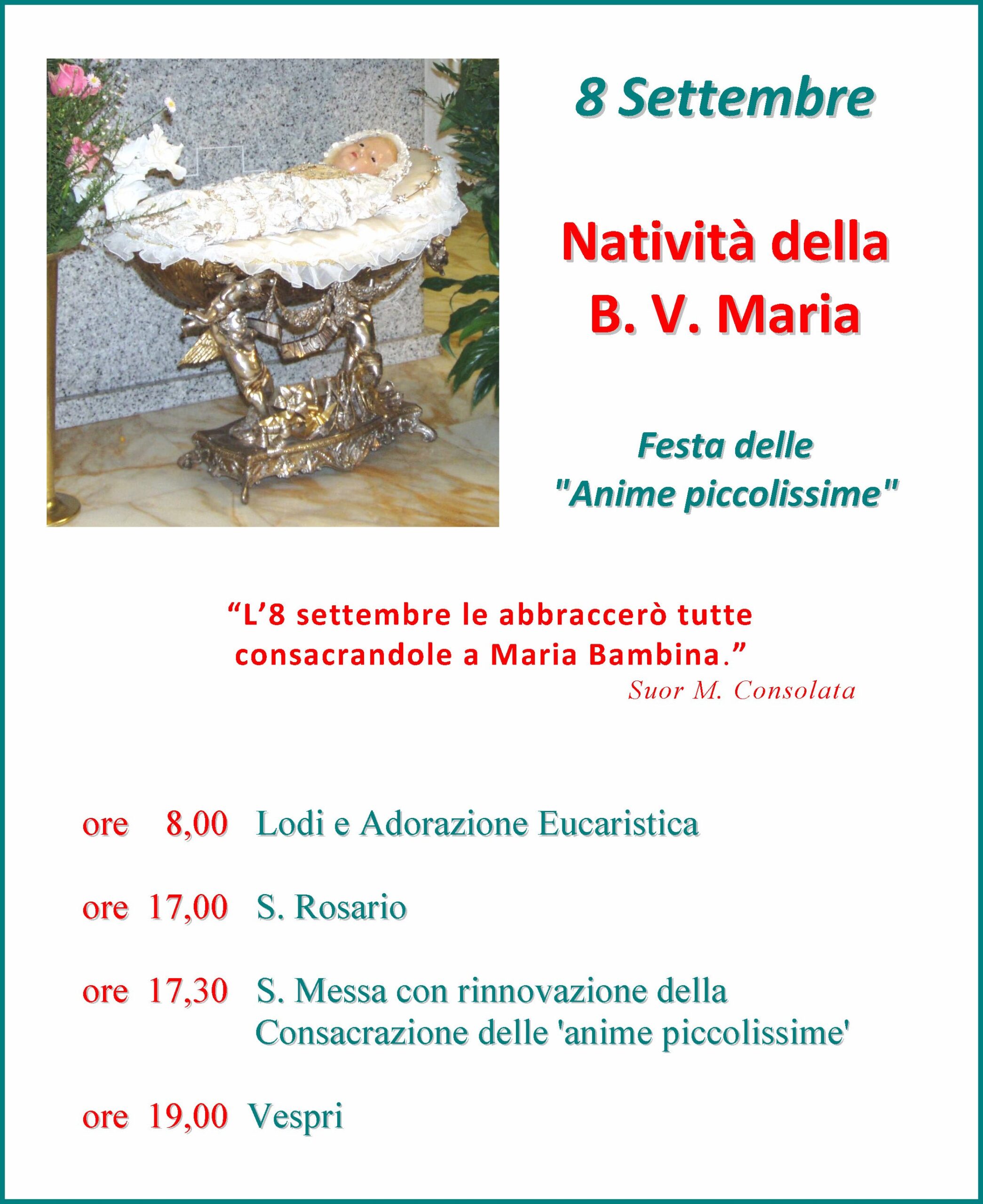 8 Settembre

Natività della
B. V. Maria

Festa delle
"Anime piccolissime"

"L'8 settembre le abbraccerò tutte consacrandole a Maria Bambina."
Suor M. Consolata

ore 8,00 Lodi e Adorazione Eucaristica

ore 17,00 S. Rosario

ore 17,30 S. Messa con rinnovazione della Consacrazione delle 'anime piccolissime'

ore 19,00 Vespri